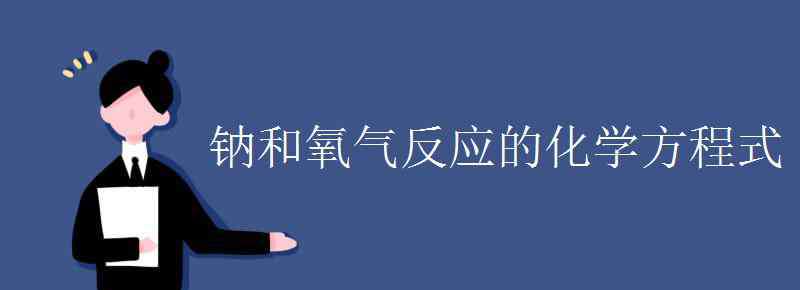 钠和氧气反应的化学方程式